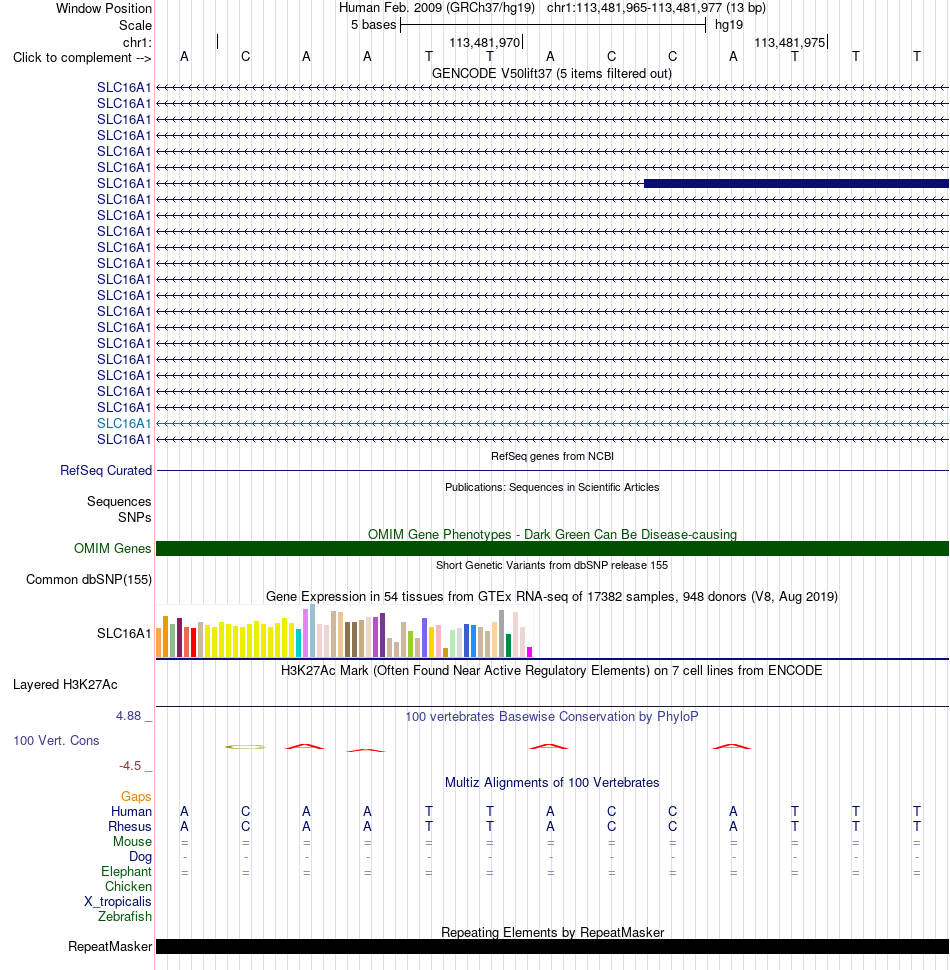 Window Position Human Feb. 2009 (GRCh37/hg19) chr1:113,481,965-113,481,977 (13 bp)
Scale 5 bases hg19
chr1: 113,481,970 113,481,975
Click to complement --> A C A A T T A C C A T T T
GENCODE V50lift37 (5 items filtered out)
SLC16A1
SLC16A1
SLC16A1
SLC16A1
SLC16A1
SLC16A1
SLC16A1
SLC16A1
SLC16A1
SLC16A1
SLC16A1
SLC16A1
SLC16A1
SLC16A1
SLC16A1
SLC16A1
SLC16A1
SLC16A1
SLC16A1
SLC16A1
SLC16A1
SLC16A1
SLC16A1
RefSeq genes from NCBI
RefSeq Curated
Publications: Sequences in Scientific Articles
Sequences
SNPs
OMIM Gene Phenotypes - Dark Green Can Be Disease-causing
OMIM Genes
Short Genetic Variants from dbSNP release 155
Common dbSNP(155)
Gene Expression in 54 tissues from GTEx RNA-seq of 17382 samples, 948 donors (V8, Aug 2019)
SLC16A1
H3K27Ac Mark (Often Found Near Active Regulatory Elements) on 7 cell lines from ENCODE
Layered H3K27Ac
4.88 _
100 vertebrates Basewise Conservation by PhyloP
100 Vert. Cons
-4.5 _
Multiz Alignments of 100 Vertebrates
Gaps
Human A C A A T T A C C A T T T
Rhesus A C A A T T A C C A T T T
Mouse = = = = = = = = = = = = =
Dog - - - - - - - - - - - - -
Elephant = = = = = = = = = = = = =
Chicken
X_tropicalis
Zebrafish
Repeating Elements by RepeatMasker
RepeatMasker